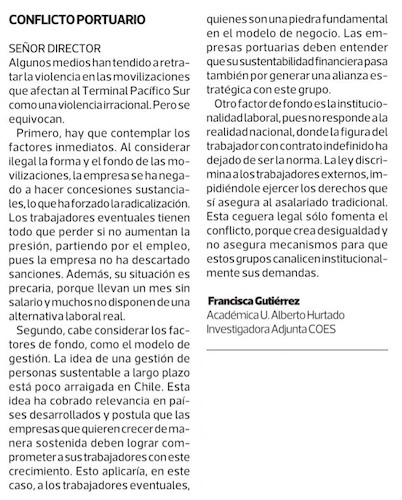 CONFLICTO PORTUARIO

SEÑOR DIRECTOR
Algunos medios han tendido a retratar la violencia en las movilizaciones que afectan al Terminal Pacífico Sur como una violencia irracional. Pero se equivocan.

Primero, hay que contemplar los factores inmediatos. Al considerar ilegal la forma y el fondo de las movilizaciones, la empresa se ha negado a hacer concesiones sustanciales, lo que ha forzado la radicalización. Los trabajadores eventuales tienen todo que perder si no aumentan la presión, partiendo por el empleo, pues la empresa no ha descartado sanciones. Además, su situación es precaria, porque llevan un mes sin salario y muchos no disponen de una alternativa laboral real.

Segundo, cabe considerar los factores de fondo, como el modelo de gestión. La idea de una gestión de personas sustentable a largo plazo está poco arraigada en Chile. Esta idea ha cobrado relevancia en países desarrollados y postula que las empresas que quieren crecer de manera sostenida deben lograr comprometer a sus trabajadores con este crecimiento. Esto aplicaría, en este caso, a los trabajadores eventuales, quienes son una piedra fundamental en el modelo de negocio. Las empresas portuarias deben entender que su sustentabilidad financiera pasa también por generar una alianza estratégica con este grupo.

Otro factor de fondo es la institucionalidad laboral, pues no responde a la realidad nacional, donde la figura del trabajador con contrato indefinido ha dejado de ser la norma. La ley discrimina a los trabajadores externos, impidiéndole ejercer los derechos que sí asegura al asalariado tradicional. Esta ceguera legal sólo fomenta el conflicto, porque crea desigualdad y no asegura mecanismos para que estos grupos canalicen institucionalmente sus demandas.

Francisca Gutiérrez
Académica U. Alberto Hurtado
Investigadora Adjunta COES